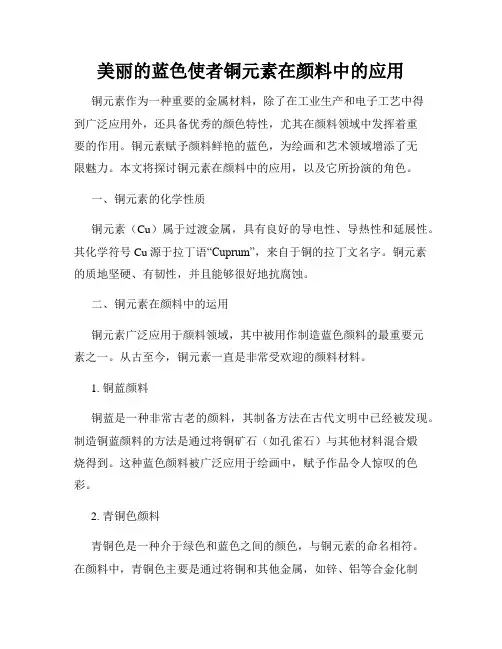 美丽的蓝色使者铜元素在颜料中的应用

铜元素作为一种重要的金属材料，除了在工业生产和电子工艺中得到广泛应用外，还具备优秀的颜色特性，尤其在颜料领域中发挥着重要的作用。铜元素赋予颜料鲜艳的蓝色，为绘画和艺术领域增添了无限魅力。本文将探讨铜元素在颜料中的应用，以及它所扮演的角色。

一、铜元素的化学性质

铜元素（Cu）属于过渡金属，具有良好的导电性、导热性和延展性。其化学符号 Cu 源于拉丁语“Cuprum”，来自于铜的拉丁文名字。铜元素的质地坚硬、有韧性，并且能够很好地抗腐蚀。

二、铜元素在颜料中的运用

铜元素广泛应用于颜料领域，其中被用作制造蓝色颜料的最重要元素之一。从古至今，铜元素一直是非常受欢迎的颜料材料。

1. 铜蓝颜料

铜蓝是一种非常古老的颜料，其制备方法在古代文明中已经被发现。制造铜蓝颜料的方法是通过将铜矿石（如孔雀石）与其他材料混合煅烧得到。这种蓝色颜料被广泛应用于绘画中，赋予作品令人惊叹的色彩。

2. 青铜色颜料

青铜色是一种介于绿色和蓝色之间的颜色，与铜元素的命名相符。在颜料中，青铜色主要是通过将铜和其他金属，如锌、铝等合金化制